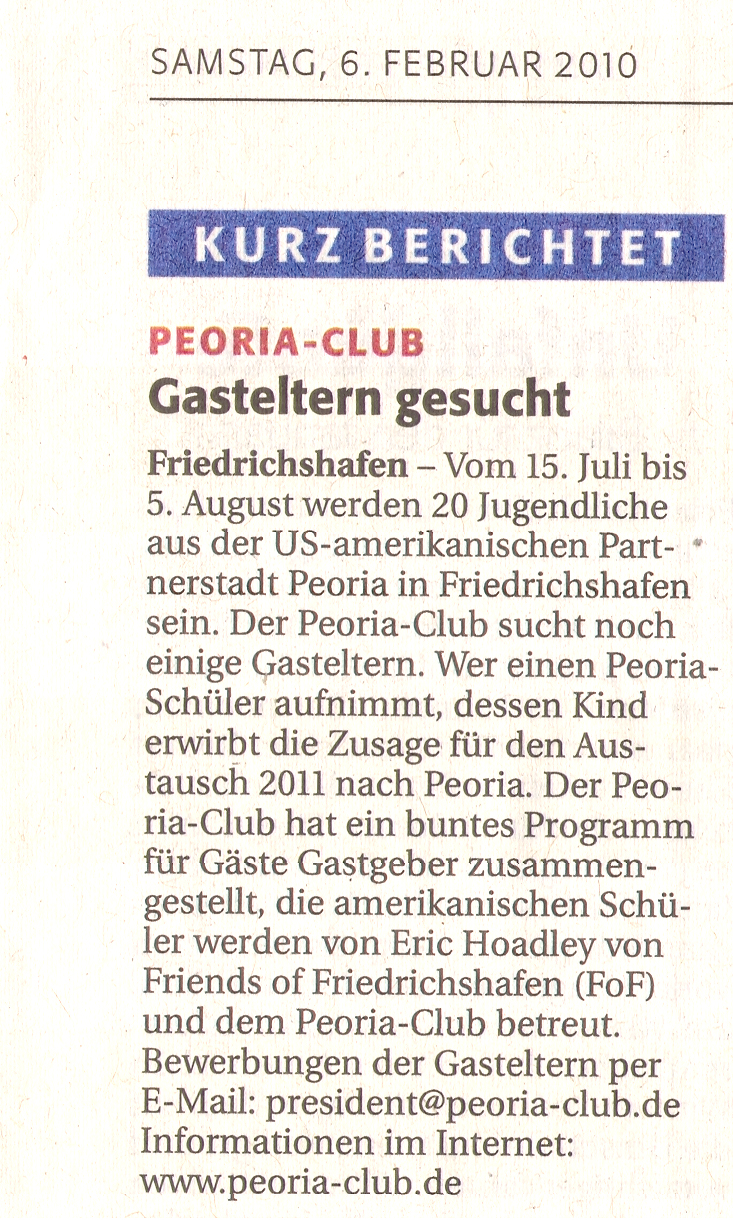 SAMSTAG, 6. FEBRUAR 2010

KURZ BERICHTET

PEORIA-CLUB
Gasteltern gesucht

Friedrichshafen – Vom 15. Juli bis 5. August werden 20 Jugendliche aus der US-amerikanischen Partnerstadt Peoria in Friedrichshafen sein. Der Peoria-Club sucht noch einige Gasteltern. Wer einen Peoria-Schüler aufnimmt, dessen Kind erwirbt die Zusage für den Austausch 2011 nach Peoria. Der Peoria-Club hat ein buntes Programm für Gäste Gastgeber zusammengestellt, die amerikanischen Schüler werden von Eric Hoadley von Friends of Friedrichshafen (FoF) und dem Peoria-Club betreut. Bewerbungen der Gasteltern per E-Mail: president@peoria-club.de Informationen im Internet: www.peoria-club.de